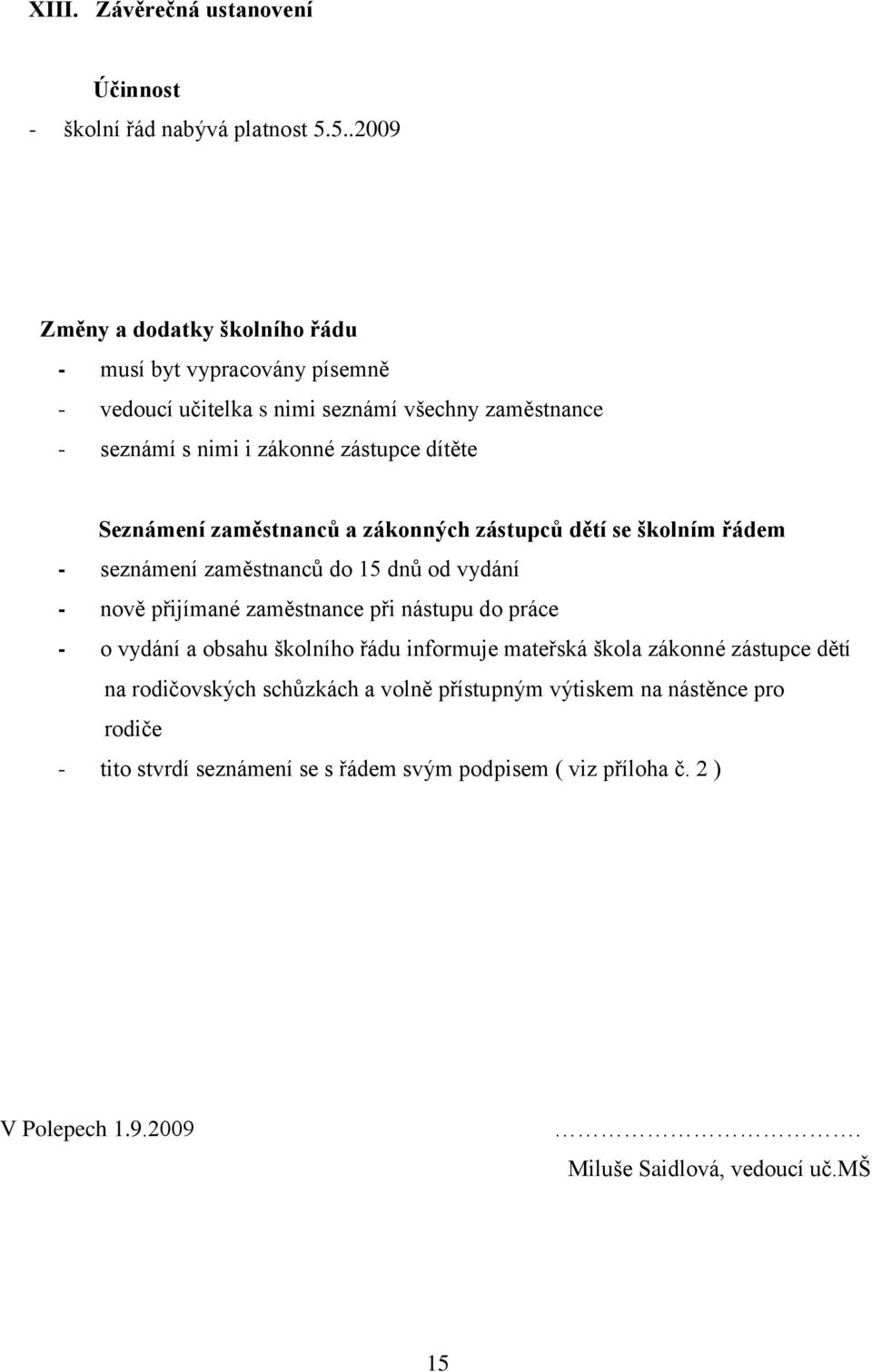 XIII. Závěrečná ustanovení

Účinnost

- školní řád nabývá platnost 5.5..2009

Změny a dodatky školního řádu

- musí byt vypracovány písemně
- vedoucí učitelka s nimi seznámí všechny zaměstnance
- seznámí s nimi i zákonné zástupce dítěte

Seznámení zaměstnanců a zákonných zástupců dětí se školním řádem

- seznámení zaměstnanců do 15 dnů od vydání
- nově přijímané zaměstnance při nástupu do práce
- o vydání a obsahu školního řádu informuje mateřská škola zákonné zástupce dětí na rodičovských schůzkách a volně přístupným výtiskem na nástěnce pro rodiče
- tito stvrdí seznámení se s řádem svým podpisem ( viz příloha č. 2 )

V Polepech 1.9.2009

…………………………….

Miluše Saidlová, vedoucí uč.MŠ

15